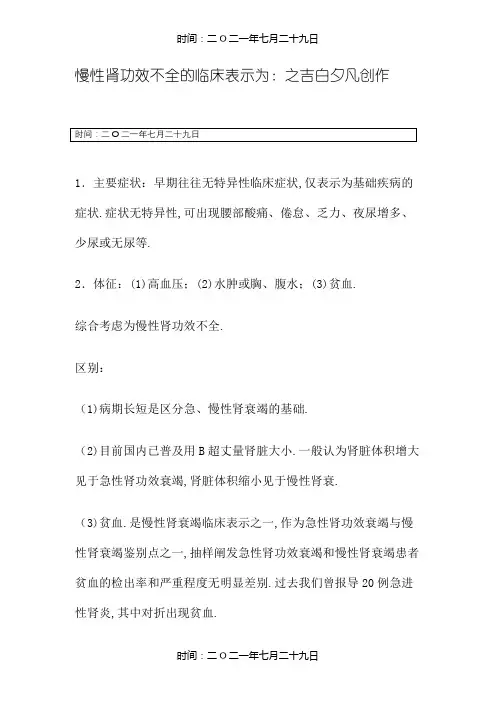 时间：二O二一年七月二十九日

慢性肾功效不全的临床表示为：之吉白夕凡创作

时间：二O二一年七月二十九日

1．主要症状：早期往往无特异性临床症状,仅表示为基础疾病的症状.症状无特异性,可出现腰部酸痛、倦怠、乏力、夜尿增多、少尿或无尿等.

2．体征：(1)高血压；(2)水肿或胸、腹水；(3)贫血.

综合考虑为慢性肾功效不全.

区别：

(1)病期长短是区分急、慢性肾衰竭的基础.

(2)目前国内已普及用B超丈量肾脏大小.一般认为肾脏体积增大见于急性肾功效衰竭,肾脏体积缩小见于慢性肾衰.

(3)贫血.是慢性肾衰竭临床表示之一,作为急性肾功效衰竭与慢性肾衰竭鉴别点之一,抽样阐发急性肾功效衰竭和慢性肾衰竭患者贫血的检出率和严重程度无明显差别.过去我们曾报导20例急进性肾炎,其中对折出现贫血.

时间：二O二一年七月二十九日